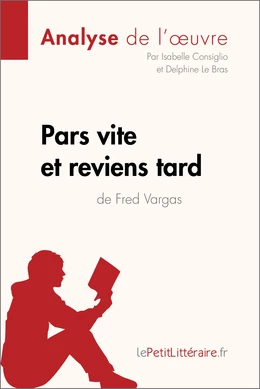 Analyse de l'œuvre
Par Isabelle Consiglio et Delphine Le Bras

Pars vite et reviens tard
de Fred Vargas

lePetitLittéraire.fr